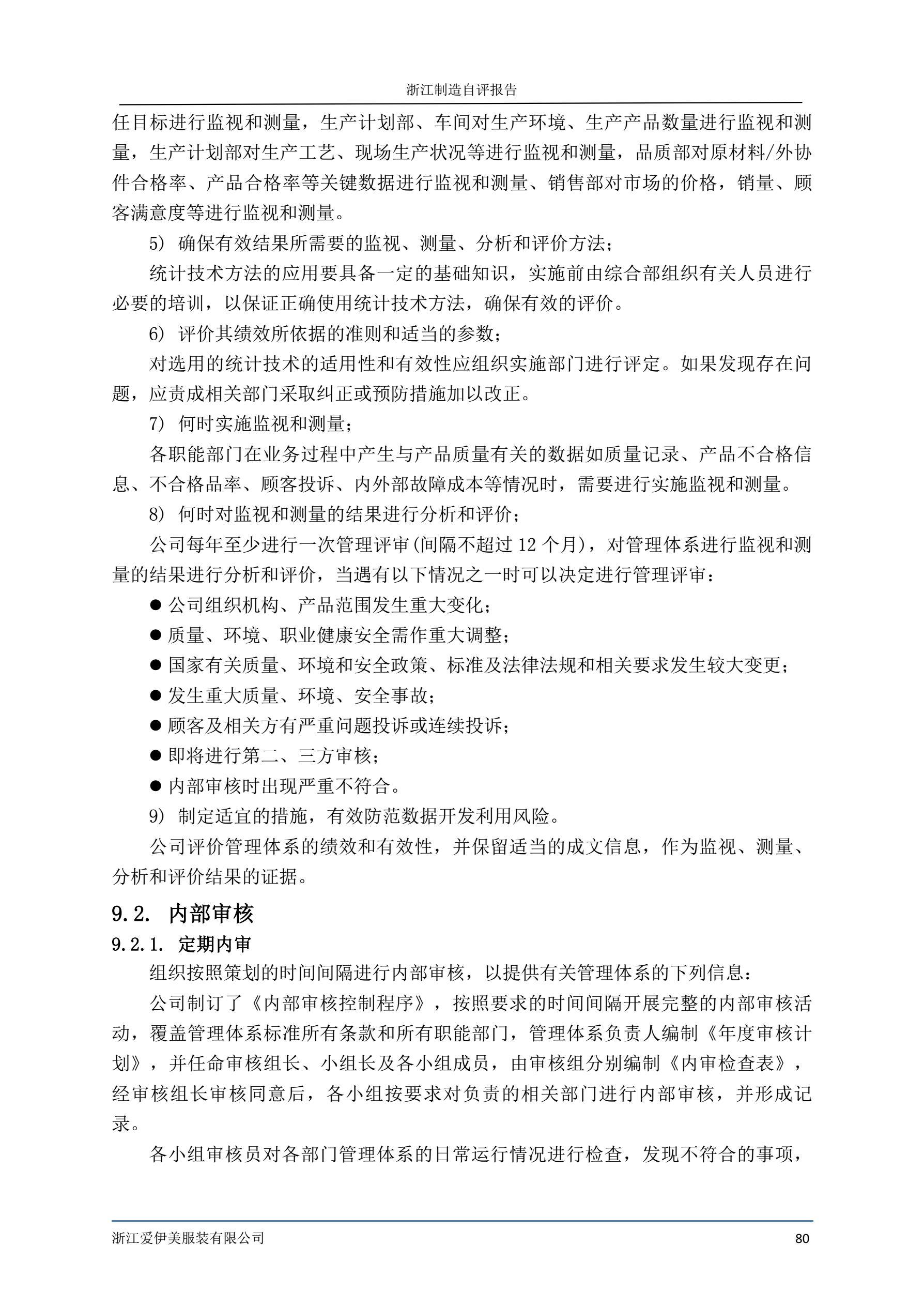 浙江制造自评报告

任目标进行监视和测量，生产计划部、车间对生产环境、生产产品数量进行监视和测量，生产计划部对生产工艺、现场生产状况等进行监视和测量，品质部对原材料/外协件合格率、产品合格率等关键数据进行监视和测量、销售部对市场的价格，销量、顾客满意度等进行监视和测量。

5） 确保有效结果所需要的监视、测量、分析和评价方法；

统计技术方法的应用要具备一定的基础知识，实施前由综合部组织有关人员进行必要的培训，以保证正确使用统计技术方法，确保有效的评价。

6） 评价其绩效所依据的准则和适当的参数；

对选用的统计技术的适用性和有效性应组织实施部门进行评定。如果发现存在问题，应责成相关部门采取纠正或预防措施加以改正。

7） 何时实施监视和测量；

各职能部门在业务过程中产生与产品质量有关的数据如质量记录、产品不合格信息、不合格品率、顾客投诉、内外部故障成本等情况时，需要进行实施监视和测量。

8） 何时对监视和测量的结果进行分析和评价；

公司每年至少进行一次管理评审(间隔不超过 12 个月)，对管理体系进行监视和测量的结果进行分析和评价，当遇有以下情况之一时可以决定进行管理评审：

● 公司组织机构、产品范围发生重大变化；
● 质量、环境、职业健康安全需作重大调整；
● 国家有关质量、环境和安全政策、标准及法律法规和相关要求发生较大变更；
● 发生重大质量、环境、安全事故；
● 顾客及相关方有严重问题投诉或连续投诉；
● 即将进行第二、三方审核；
● 内部审核时出现严重不符合。

9） 制定适宜的措施，有效防范数据开发利用风险。

公司评价管理体系的绩效和有效性，并保留适当的成文信息，作为监视、测量、分析和评价结果的证据。

9.2. 内部审核

9.2.1. 定期内审

组织按照策划的时间间隔进行内部审核，以提供有关管理体系的下列信息：

公司制订了《内部审核控制程序》，按照要求的时间间隔开展完整的内部审核活动，覆盖管理体系标准所有条款和所有职能部门，管理体系负责人编制《年度审核计划》，并任命审核组长、小组长及各小组成员，由审核组分别编制《内审检查表》，经审核组长审核同意后，各小组按要求对负责的相关部门进行内部审核，并形成记录。

各小组审核员对各部门管理体系的日常运行情况进行检查，发现不符合的事项，

浙江爱伊美服装有限公司 80